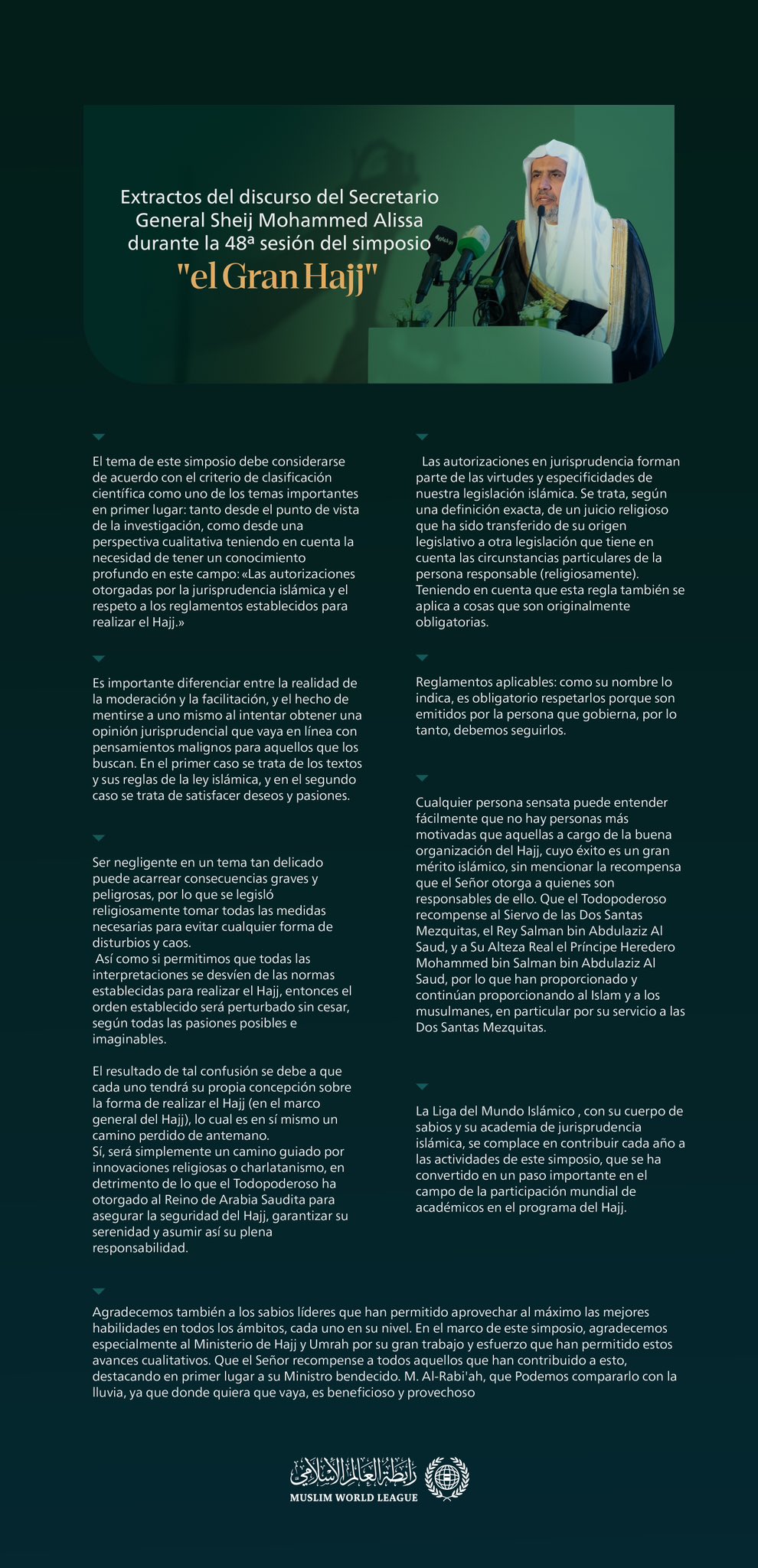 Extractos del discurso del Secretario General Sheij Mohammed Alissa durante la 48ª sesión del simposio
"el Gran Hajj"

El tema de este simposio debe considerarse de acuerdo con el criterio de clasificación científica como uno de los temas importantes en primer lugar: tanto desde el punto de vista de la investigación, como desde una perspectiva cualitativa teniendo en cuenta la necesidad de tener un conocimiento profundo en este campo: «Las autorizaciones otorgadas por la jurisprudencia islámica y el respeto a los reglamentos establecidos para realizar el Hajj.»

Es importante diferenciar entre la realidad de la moderación y la facilitación, y el hecho de mentirse a uno mismo al intentar obtener una opinión jurisprudencial que vaya en línea con pensamientos malignos para aquellos que los buscan. En el primer caso se trata de los textos y sus reglas de la ley islámica, y en el segundo caso se trata de satisfacer deseos y pasiones.

Ser negligente en un tema tan delicado puede acarrear consecuencias graves y peligrosas, por lo que se legisló religiosamente tomar todas las medidas necesarias para evitar cualquier forma de disturbios y caos.
Así como si permitimos que todas las interpretaciones se desvíen de las normas establecidas para realizar el Hajj, entonces el orden establecido será perturbado sin cesar, según todas las pasiones posibles e imaginables.

El resultado de tal confusión se debe a que cada uno tendrá su propia concepción sobre la forma de realizar el Hajj (en el marco general del Hajj), lo cual es en sí mismo un camino perdido de antemano.
Sí, será simplemente un camino guiado por innovaciones religiosas o charlatanismo, en detrimento de lo que el Todopoderoso ha otorgado al Reino de Arabia Saudita para asegurar la seguridad del Hajj, garantizar su serenidad y asumir así su plena responsabilidad.

Las autorizaciones en jurisprudencia forman parte de las virtudes y especificidades de nuestra legislación islámica. Se trata, según una definición exacta, de un juicio religioso que ha sido transferido de su origen legislativo a otra legislación que tiene en cuenta las circunstancias particulares de la persona responsable (religiosamente). Teniendo en cuenta que esta regla también se aplica a cosas que son originalmente obligatorias.

Reglamentos aplicables: como su nombre lo indica, es obligatorio respetarlos porque son emitidos por la persona que gobierna, por lo tanto, debemos seguirlos.

Cualquier persona sensata puede entender fácilmente que no hay personas más motivadas que aquellas a cargo de la buena organización del Hajj, cuyo éxito es un gran mérito islámico, sin mencionar la recompensa que el Señor otorga a quienes son responsables de ello. Que el Todopoderoso recompense al Siervo de las Dos Santas Mezquitas, el Rey Salman bin Abdulaziz Al Saud, y a Su Alteza Real el Príncipe Heredero Mohammed bin Salman bin Abdulaziz Al Saud, por lo que han proporcionado y continúan proporcionando al Islam y a los musulmanes, en particular por su servicio a las Dos Santas Mezquitas.

La Liga del Mundo Islámico , con su cuerpo de sabios y su academia de jurisprudencia islámica, se complace en contribuir cada año a las actividades de este simposio, que se ha convertido en un paso importante en el campo de la participación mundial de académicos en el programa del Hajj.

Agradecemos también a los sabios líderes que han permitido aprovechar al máximo las mejores habilidades en todos los ámbitos, cada uno en su nivel. En el marco de este simposio, agradecemos especialmente al Ministerio de Hajj y Umrah por su gran trabajo y esfuerzo que han permitido estos avances cualitativos. Que el Señor recompense a todos aquellos que han contribuido a esto, destacando en primer lugar a su Ministro bendecido. M. Al-Rabi'ah, que Podemos compararlo con la lluvia, ya que donde quiera que vaya, es beneficioso y provechoso

رابطة العالم الإسلامي
MUSLIM WORLD LEAGUE